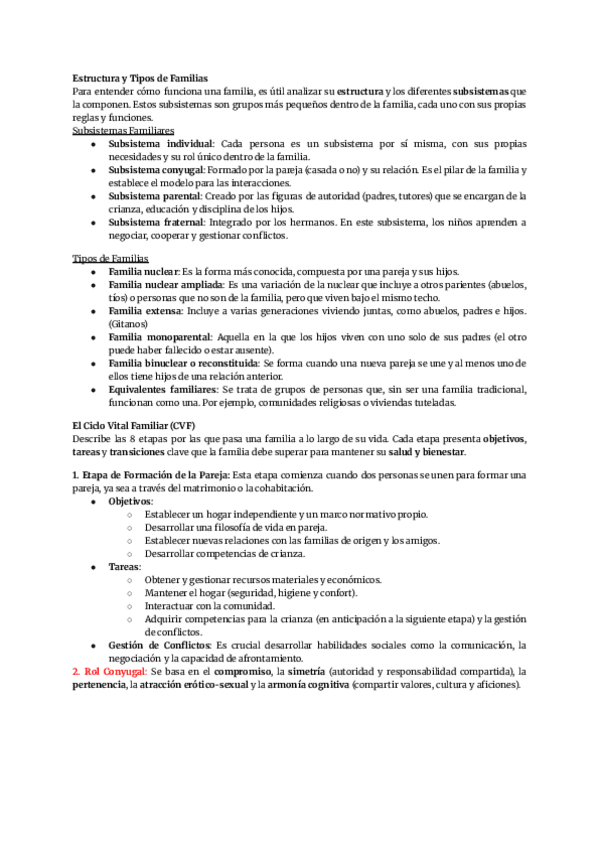 Estructura y Tipos de Familias
Para entender cómo funciona una familia, es útil analizar su estructura y los diferentes subsistemas que la componen. Estos subsistemas son grupos más pequeños dentro de la familia, cada uno con sus propias reglas y funciones.
Subsistemas Familiares
- Subsistema individual: Cada persona es un subsistema por sí misma, con sus propias necesidades y su rol único dentro de la familia.
- Subsistema conyugal: Formado por la pareja (casada o no) y su relación. Es el pilar de la familia y establece el modelo para las interacciones.
- Subsistema parental: Creado por las figuras de autoridad (padres, tutores) que se encargan de la crianza, educación y disciplina de los hijos.
- Subsistema fraternal: Integrado por los hermanos. En este subsistema, los niños aprenden a negociar, cooperar y gestionar conflictos.

Tipos de Familias
- Familia nuclear: Es la forma más conocida, compuesta por una pareja y sus hijos.
- Familia nuclear ampliada: Es una variación de la nuclear que incluye a otros parientes (abuelos, tíos) o personas que no son de la familia, pero que viven bajo el mismo techo.
- Familia extensa: Incluye a varias generaciones viviendo juntas, como abuelos, padres e hijos. (Gitanos)
- Familia monoparental: Aquella en la que los hijos viven con uno solo de sus padres (el otro puede haber fallecido o estar ausente).
- Familia binuclear o reconstituida: Se forma cuando una nueva pareja se une y al menos uno de ellos tiene hijos de una relación anterior.
- Equivalentes familiares: Se trata de grupos de personas que, sin ser una familia tradicional, funcionan como una. Por ejemplo, comunidades religiosas o viviendas tuteladas.

El Ciclo Vital Familiar (CVF)
Describe las 8 etapas por las que pasa una familia a lo largo de su vida. Cada etapa presenta objetivos, tareas y transiciones clave que la familia debe superar para mantener su salud y bienestar.

1. Etapa de Formación de la Pareja: Esta etapa comienza cuando dos personas se unen para formar una pareja, ya sea a través del matrimonio o la cohabitación.
- Objetivos:
  - Establecer un hogar independiente y un marco normativo propio.
  - Desarrollar una filosofía de vida en pareja.
  - Establecer nuevas relaciones con las familias de origen y los amigos.
  - Desarrollar competencias de crianza.
- Tareas:
  - Obtener y gestionar recursos materiales y económicos.
  - Mantener el hogar (seguridad, higiene y confort).
  - Interactuar con la comunidad.
  - Adquirir competencias para la crianza (en anticipación a la siguiente etapa) y la gestión de conflictos.
- Gestión de Conflictos: Es crucial desarrollar habilidades sociales como la comunicación, la negociación y la capacidad de afrontamiento.
2. Rol Conyugal: Se basa en el compromiso, la simetría (autoridad y responsabilidad compartida), la pertenencia, la atracción erótico-sexual y la armonía cognitiva (compartir valores, cultura y aficiones).